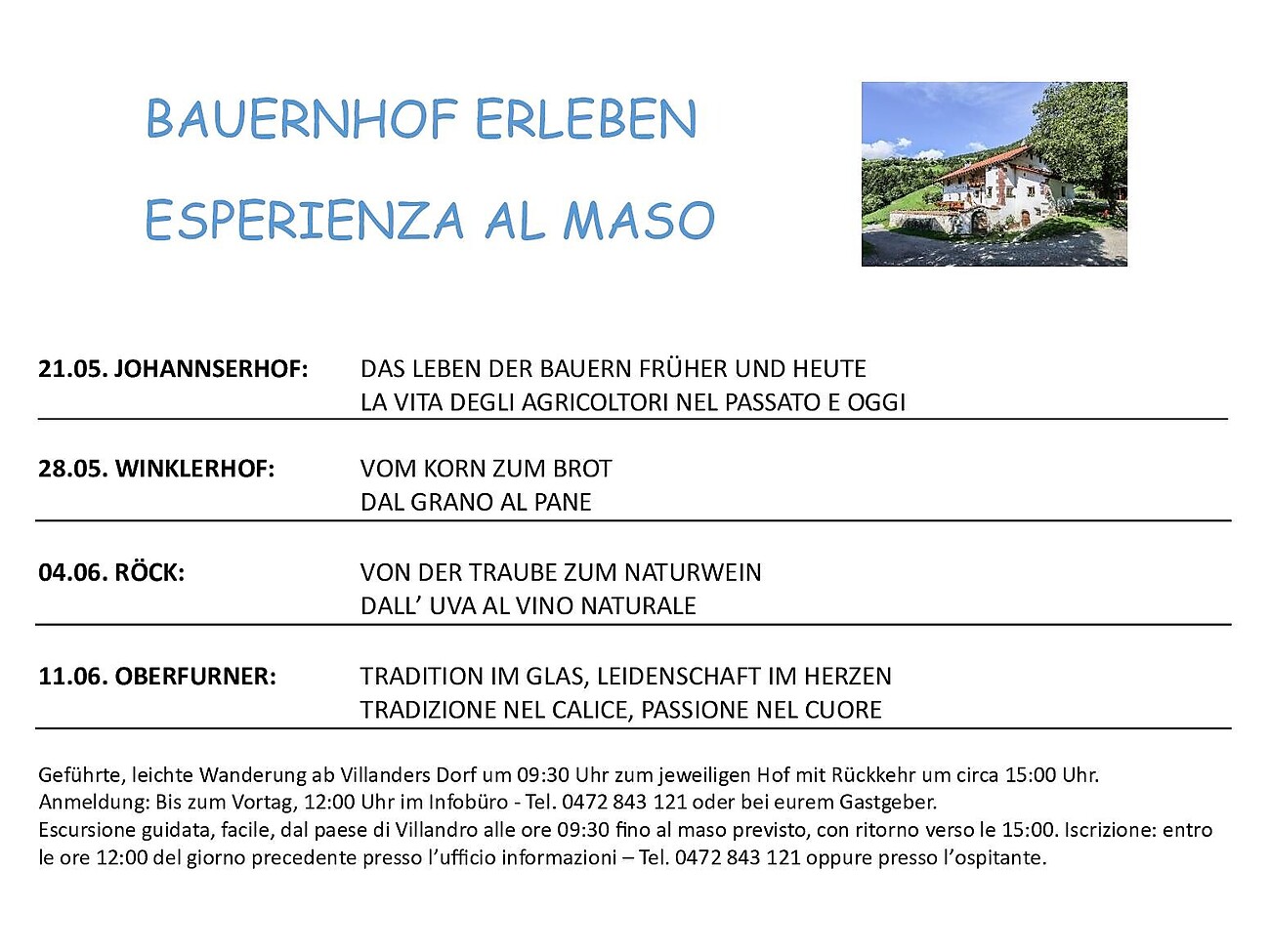 BAUERNHOF ERLEBEN

ESPERIENZA AL MASO

21.05. JOHANNSERHOF: DAS LEBEN DER BAUERN FRÜHER UND HEUTE
LA VITA DEGLI AGRICOLTORI NEL PASSATO E OGGI

28.05. WINKLERHOF: VOM KORN ZUM BROT
DAL GRANO AL PANE

04.06. RÖCK: VON DER TRAUBE ZUM NATURWEIN
DALL' UVA AL VINO NATURALE

11.06. OBERFURNER: TRADITION IM GLAS, LEIDENSCHAFT IM HERZEN
TRADIZIONE NEL CALICE, PASSIONE NEL CUORE

Geführte, leichte Wanderung ab Villanders Dorf um 09:30 Uhr zum jeweiligen Hof mit Rückkehr um circa 15:00 Uhr.
Anmeldung: Bis zum Vortag, 12:00 Uhr im Infobüro - Tel. 0472 843 121 oder bei eurem Gastgeber.
Escursione guidata, facile, dal paese di Villandro alle ore 09:30 fino al maso previsto, con ritorno verso le 15:00. Iscrizione: entro le ore 12:00 del giorno precedente presso l'ufficio informazioni – Tel. 0472 843 121 oppure presso l'ospitante.